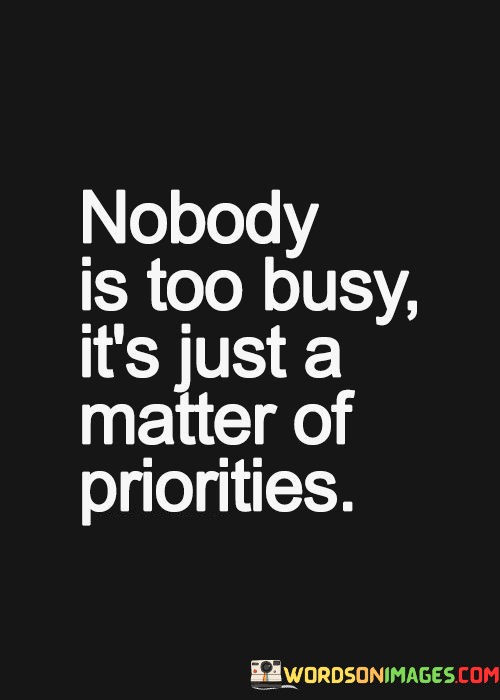 Nobody is too busy, it's just a matter of priorities.

WORDSONIMAGES.COM